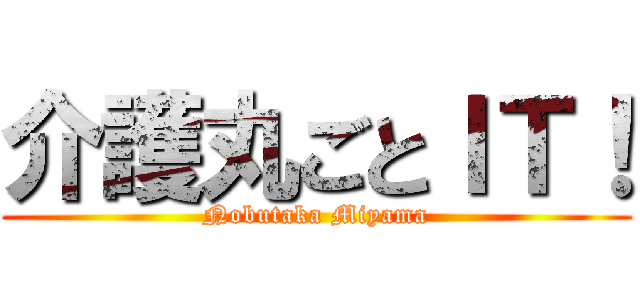 介護丸ごとＩＴ！
Nobutaka Miyama